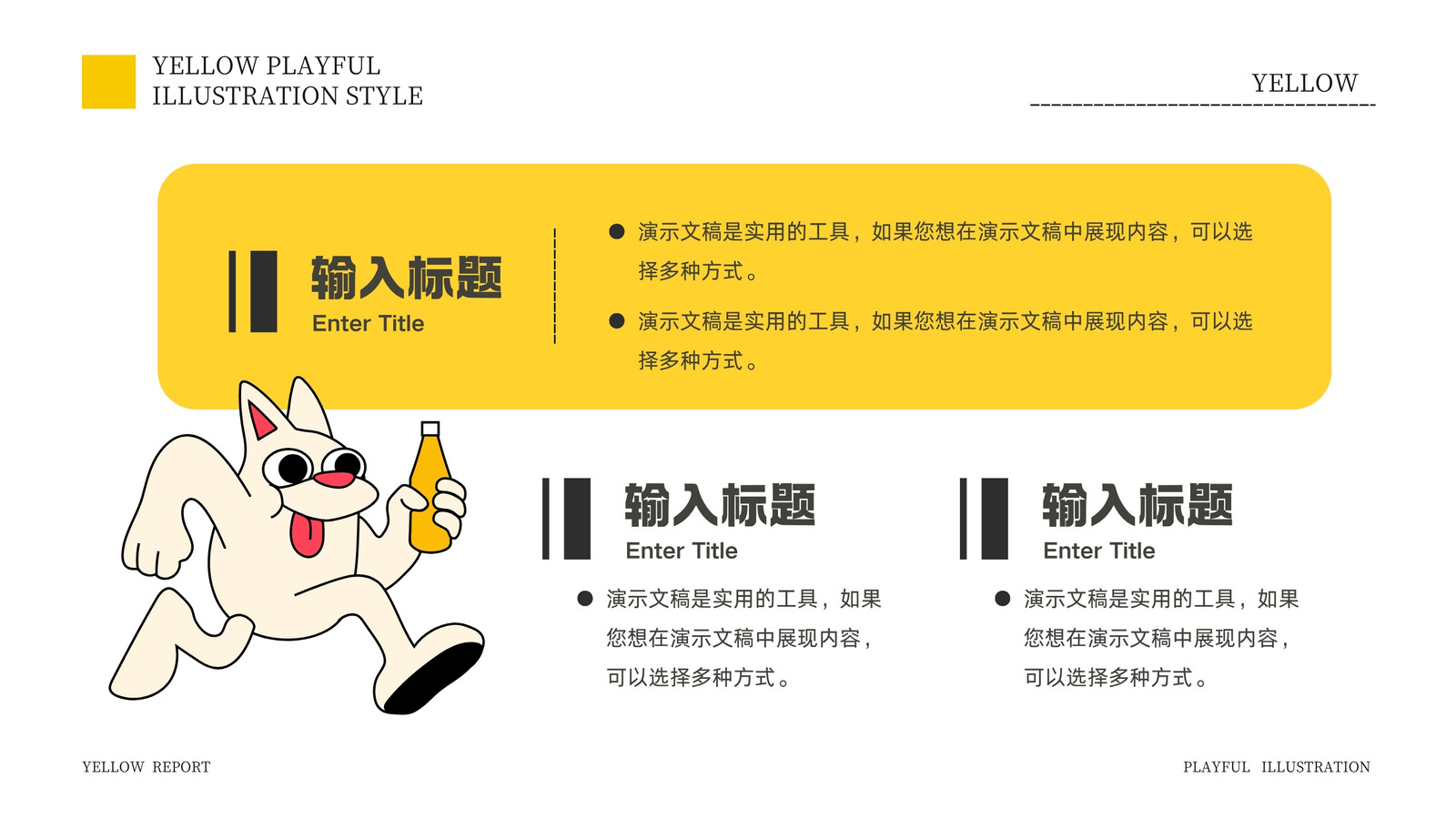 YELLOW PLAYFUL
ILLUSTRATION STYLE

YELLOW

输入标题
Enter Title

• 演示文稿是实用的工具，如果您想在演示文稿中展现内容，可以选择多种方式。
• 演示文稿是实用的工具，如果您想在演示文稿中展现内容，可以选择多种方式。

输入标题
Enter Title

• 演示文稿是实用的工具，如果您想在演示文稿中展现内容，可以选择多种方式。

输入标题
Enter Title

• 演示文稿是实用的工具，如果您想在演示文稿中展现内容，可以选择多种方式。

YELLOW REPORT

PLAYFUL ILLUSTRATION